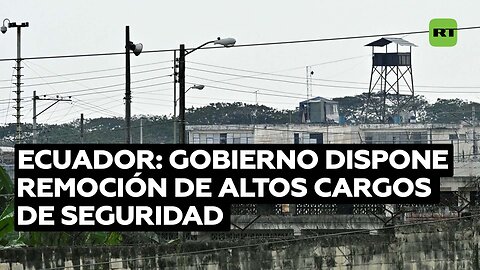 RT

ECUADOR: GOBIERNO DISPONE REMOCIÓN DE ALTOS CARGOS DE SEGURIDAD